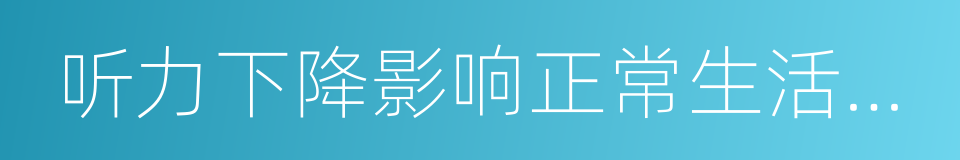 听力下降影响正常生活...